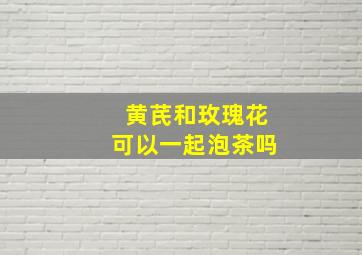 黄芪和玫瑰花
可以一起泡茶吗